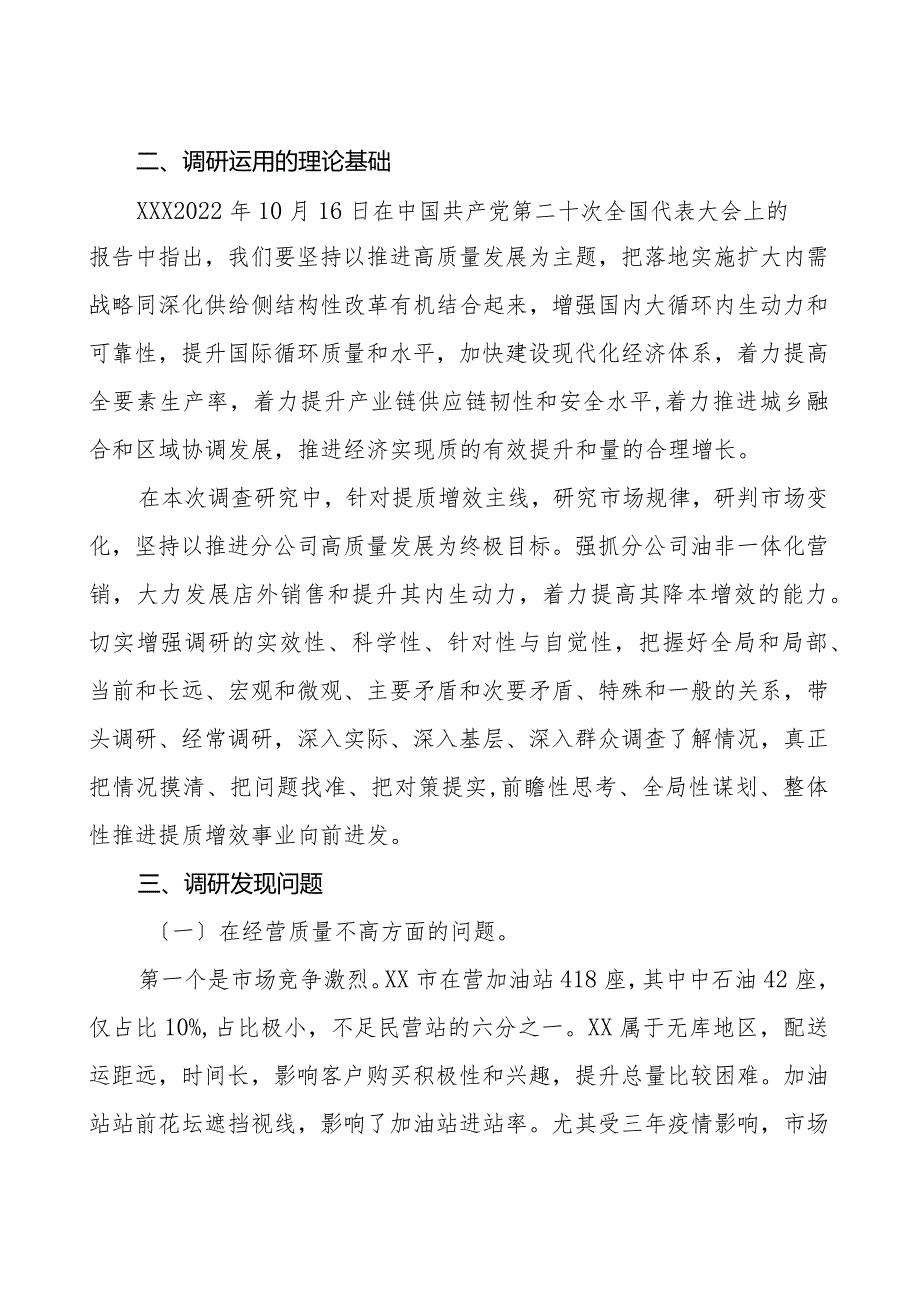 二、调研运用的理论基础

XXX2022年10月16日在中国共产党第二十次全国代表大会上的报告中指出，我们要坚持以推进高质量发展为主题，把落地实施扩大内需战略同深化供给侧结构性改革有机结合起来，增强国内大循环内生动力和可靠性，提升国际循环质量和水平，加快建设现代化经济体系，着力提高全要素生产率，着力提升产业链供应链韧性和安全水平,着力推进城乡融合和区域协调发展，推进经济实现质的有效提升和量的合理增长。

在本次调查研究中，针对提质增效主线，研究市场规律，研判市场变化，坚持以推进分公司高质量发展为终极目标。强抓分公司油非一体化营销，大力发展店外销售和提升其内生动力，着力提高其降本增效的能力。切实增强调研的实效性、科学性、针对性与自觉性，把握好全局和局部、当前和长远、宏观和微观、主要矛盾和次要矛盾、特殊和一般的关系，带头调研、经常调研，深入实际、深入基层、深入群众调查了解情况，真正把情况摸清、把问题找准、把对策提实,前瞻性思考、全局性谋划、整体性推进提质增效事业向前进发。

三、调研发现问题

〔一〕在经营质量不高方面的问题。

第一个是市场竞争激烈。XX市在营加油站418座，其中中石油42座，仅占比10%，占比极小，不足民营站的六分之一。XX属于无库地区，配送运距远，时间长，影响客户购买积极性和兴趣，提升总量比较困难。加油站站前花坛遮挡视线，影响了加油站进站率。尤其受三年疫情影响，市场